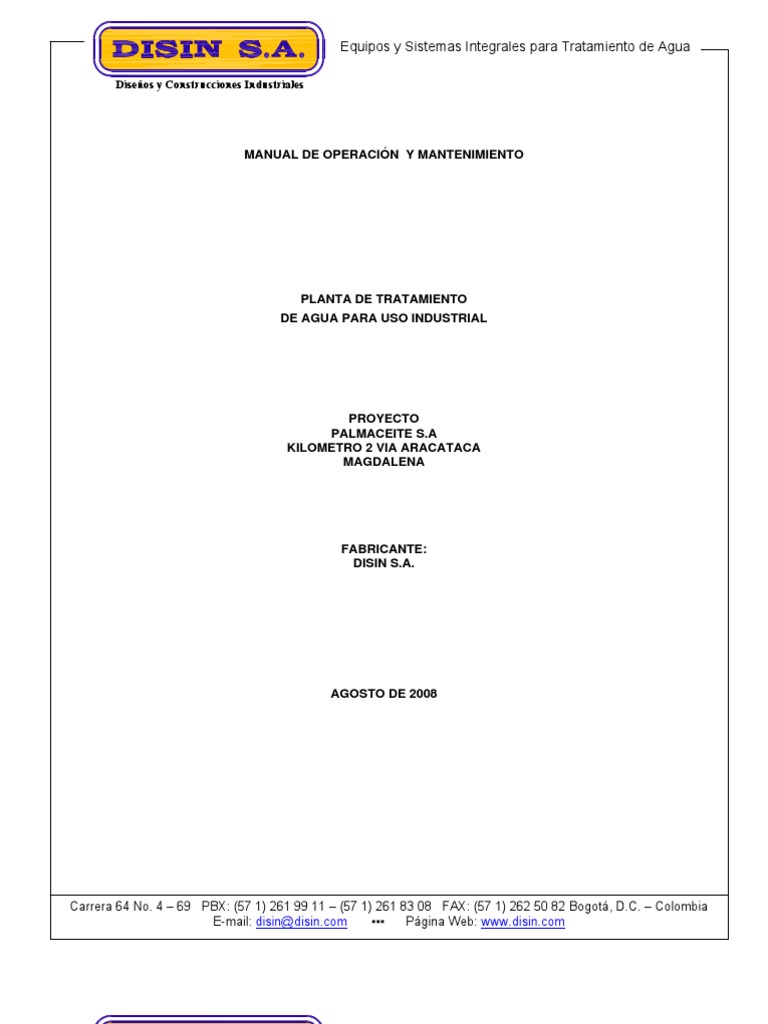 DISIN S.A.
Diseños y Construcciones Industriales

Equipos y Sistemas Integrales para Tratamiento de Agua

MANUAL DE OPERACIÓN Y MANTENIMIENTO

PLANTA DE TRATAMIENTO
DE AGUA PARA USO INDUSTRIAL

PROYECTO
PALMACEITE S.A
KILOMETRO 2 VIA ARACATACA
MAGDALENA

FABRICANTE:
DISIN S.A.

AGOSTO DE 2008

Carrera 64 No. 4 – 69 PBX: (57 1) 261 99 11 – (57 1) 261 83 08 FAX: (57 1) 262 50 82 Bogotá, D.C. – Colombia
E-mail: disin@disin.com ••• Página Web: www.disin.com